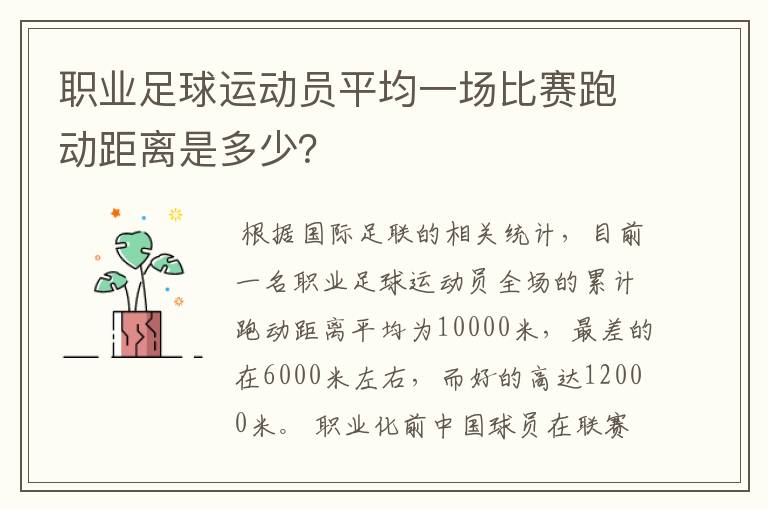 职业足球运动员平均一场比赛跑动距离是多少?

根据国际足联的相关统计，目前一名职业足球运动员全场的累计跑动距离平均为10000米，最差的在6000米左右，而好的高达12000米。职业化前中国球员在联赛